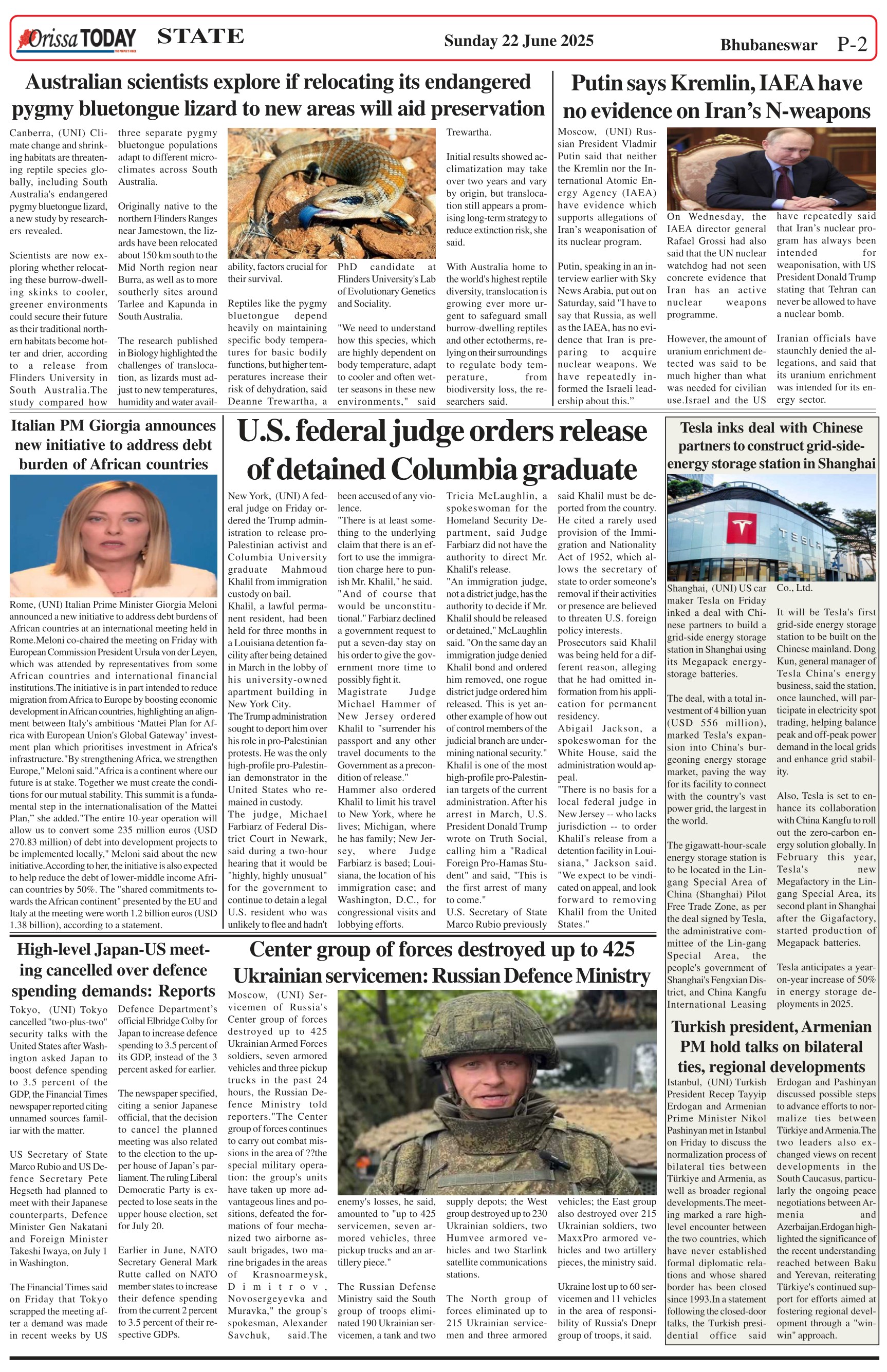 Orissa TODAY STATE Sunday 22 June 2025 Bhubaneswar P-2

Australian scientists explore if relocating its endangered pygmy bluetongue lizard to new areas will aid preservation

Canberra, (UNI) Climate change and shrinking habitats are threatening reptile species globally, including South Australia's endangered pygmy bluetongue lizard, a new study by researchers revealed.

Scientists are now exploring whether relocating these burrow-dwelling skinks to cooler, greener environments could secure their future as their traditional northern habitats become hotter and drier, according to a release from Flinders University in South Australia.The study compared how three separate pygmy bluetongue populations adapt to different microclimates across South Australia.

Originally native to the northern Flinders Ranges near Jamestown, the lizards have been relocated about 150 km south to the Mid North region near Burra, as well as to more southerly sites around Tarlee and Kapunda in South Australia.

The research published in Biology highlighted the challenges of translocation, as lizards must adjust to new temperatures, humidity and water availability, factors crucial for their survival.

Reptiles like the pygmy bluetongue depend heavily on maintaining specific body temperatures for basic bodily functions, but higher temperatures increase their risk of dehydration, said Deanne Trewartha, a PhD candidate at Flinders University's Lab of Evolutionary Genetics and Sociality.

"We need to understand how this species, which are highly dependent on body temperature, adapt to cooler and often wetter seasons in these new environments," said Trewartha.

Initial results showed acclimatization may take over two years and vary by origin, but translocation still appears a promising long-term strategy to reduce extinction risk, she said.

With Australia home to the world's highest reptile diversity, translocation is growing ever more urgent to safeguard small burrow-dwelling reptiles and other ectotherms, relying on their surroundings to regulate body temperature, from biodiversity loss, the researchers said.

Putin says Kremlin, IAEA have no evidence on Iran's N-weapons

Moscow, (UNI) Russian President Vladmir Putin said that neither the Kremlin nor the International Atomic Energy Agency (IAEA) have evidence which supports allegations of Iran's weaponisation of its nuclear program.

Putin, speaking in an interview earlier with Sky News Arabia, put out on Saturday, said "I have to say that Russia, as well as the IAEA, has no evidence that Iran is preparing to acquire nuclear weapons. We have repeatedly informed the Israeli leadership about this."

On Wednesday, the IAEA director general Rafael Grossi had also said that the UN nuclear watchdog had not seen concrete evidence that Iran has an active nuclear weapons programme.

However, the amount of uranium enrichment detected was said to be much higher than what was needed for civilian use.Israel and the US have repeatedly said that Iran's nuclear program has always been intended for weaponisation, with US President Donald Trump stating that Tehran can never be allowed to have a nuclear bomb.

Iranian officials have staunchly denied the allegations, and said that its uranium enrichment was intended for its energy sector.

Italian PM Giorgia announces new initiative to address debt burden of African countries

Rome, (UNI) Italian Prime Minister Giorgia Meloni announced a new initiative to address debt burdens of African countries at an international meeting held in Rome.Meloni co-chaired the meeting on Friday with European Commission President Ursula von der Leyen, which was attended by representatives from some African countries and international financial institutions.The initiative is in part intended to reduce migration from Africa to Europe by boosting economic development in African countries, highlighting an alignment between Italy's ambitious 'Mattei Plan for Africa with European Union's Global Gateway' investment plan which prioritises investment in Africa's infrastructure."By strengthening Africa, we strengthen Europe," Meloni said."Africa is a continent where our future is at stake. Together we must create the conditions for our mutual stability. This summit is a fundamental step in the internationalisation of the Mattei Plan," she added."The entire 10-year operation will allow us to convert some 235 million euros (USD 270.83 million) of debt into development projects to be implemented locally," Meloni said about the new initiative.According to her, the initiative is also expected to help reduce the debt of lower-middle income African countries by 50%. The "shared commitments towards the African continent" presented by the EU and Italy at the meeting were worth 1.2 billion euros (USD 1.38 billion), according to a statement.

U.S. federal judge orders release of detained Columbia graduate

New York, (UNI) A federal judge on Friday ordered the Trump administration to release pro-Palestinian activist and Columbia University graduate Mahmoud Khalil from immigration custody on bail.
Khalil, a lawful permanent resident, had been held for three months in a Louisiana detention facility after being detained in March in the lobby of his university-owned apartment building in New York City.
The Trump administration sought to deport him over his role in pro-Palestinian protests. He was the only high-profile pro-Palestinian demonstrator in the United States who remained in custody.
The judge, Michael Farbiarz of Federal District Court in Newark, said during a two-hour hearing that it would be "highly, highly unusual" for the government to continue to detain a legal U.S. resident who was unlikely to flee and hadn't been accused of any violence.
"There is at least something to the underlying claim that there is an effort to use the immigration charge here to punish Mr. Khalil," he said.
"And of course that would be unconstitutional." Farbiarz declined a government request to put a seven-day stay on his order to give the government more time to possibly fight it.
Magistrate Judge Michael Hammer of New Jersey ordered Khalil to "surrender his passport and any other travel documents to the Government as a precondition of release."
Hammer also ordered Khalil to limit his travel to New York, where he lives; Michigan, where he has family; New Jersey, where Judge Farbiarz is based; Louisiana, the location of his immigration case; and Washington, D.C., for congressional visits and lobbying efforts.
Tricia McLaughlin, a spokeswoman for the Homeland Security Department, said Judge Farbiarz did not have the authority to direct Mr. Khalil's release.
"An immigration judge, not a district judge, has the authority to decide if Mr. Khalil should be released or detained," McLaughlin said. "On the same day an immigration judge denied Khalil bond and ordered him removed, one rogue district judge ordered him released. This is yet another example of how out of control members of the judicial branch are undermining national security."
Khalil is one of the most high-profile pro-Palestinian targets of the current administration. After his arrest in March, U.S. President Donald Trump wrote on Truth Social, calling him a "Radical Foreign Pro-Hamas Student" and said, "This is the first arrest of many to come."
U.S. Secretary of State Marco Rubio previously said Khalil must be deported from the country. He cited a rarely used provision of the Immigration and Nationality Act of 1952, which allows the secretary of state to order someone's removal if their activities or presence are believed to threaten U.S. foreign policy interests.
Prosecutors said Khalil was being held for a different reason, alleging that he had omitted information from his application for permanent residency.
Abigail Jackson, a spokeswoman for the White House, said the administration would appeal.
"There is no basis for a local federal judge in New Jersey -- who lacks jurisdiction -- to order Khalil's release from a detention facility in Louisiana," Jackson said. "We expect to be vindicated on appeal, and look forward to removing Khalil from the United States."

Tesla inks deal with Chinese partners to construct grid-side-energy storage station in Shanghai

TESLA

Shanghai, (UNI) US car maker Tesla on Friday inked a deal with Chinese partners to build a grid-side energy storage station in Shanghai using its Megapack energy-storage batteries.

The deal, with a total investment of 4 billion yuan (USD 556 million), marked Tesla's expansion into China's burgeoning energy storage market, paving the way for its facility to connect with the country's vast power grid, the largest in the world.

The gigawatt-hour-scale energy storage station is to be located in the Lingang Special Area of China (Shanghai) Pilot Free Trade Zone, as per the deal signed by Tesla, the administrative committee of the Lin-gang Special Area, the people's government of Shanghai's Fengxian District, and China Kangfu International Leasing Co., Ltd.

It will be Tesla's first grid-side energy storage station to be built on the Chinese mainland. Dong Kun, general manager of Tesla China's energy business, said the station, once launched, will participate in electricity spot trading, helping balance peak and off-peak power demand in the local grids and enhance grid stability.

Also, Tesla is set to enhance its collaboration with China Kangfu to roll out the zero-carbon energy solution globally. In February this year, Tesla's new Megafactory in the Lingang Special Area, its second plant in Shanghai after the Gigafactory, started production of Megapack batteries.

Tesla anticipates a year-on-year increase of 50% in energy storage deployments in 2025.

High-level Japan-US meeting cancelled over defence spending demands: Reports

Tokyo, (UNI) Tokyo cancelled "two-plus-two" security talks with the United States after Washington asked Japan to boost defence spending to 3.5 percent of the GDP, the Financial Times newspaper reported citing unnamed sources familiar with the matter.

US Secretary of State Marco Rubio and US Defence Secretary Pete Hegseth had planned to meet with their Japanese counterparts, Defence Minister Gen Nakatani and Foreign Minister Takeshi Iwaya, on July 1 in Washington.

The Financial Times said on Friday that Tokyo scrapped the meeting after a demand was made in recent weeks by US Defence Department's official Elbridge Colby for Japan to increase defence spending to 3.5 percent of its GDP, instead of the 3 percent asked for earlier.

The newspaper specified, citing a senior Japanese official, that the decision to cancel the planned meeting was also related to the election to the upper house of Japan's parliament. The ruling Liberal Democratic Party is expected to lose seats in the upper house election, set for July 20.

Earlier in June, NATO Secretary General Mark Rutte called on NATO member states to increase their defence spending from the current 2 percent to 3.5 percent of their respective GDPs.

Center group of forces destroyed up to 425 Ukrainian servicemen: Russian Defence Ministry

Moscow, (UNI) Servicemen of Russia's Center group of forces destroyed up to 425 Ukrainian Armed Forces soldiers, seven armored vehicles and three pickup trucks in the past 24 hours, the Russian Defence Ministry told reporters."The Center group of forces continues to carry out combat missions in the area of ??the special military operation: the group's units have taken up more advantageous lines and positions, defeated the formations of four mechanized two airborne assault brigades, two marine brigades in the areas of Krasnoarmeysk, Dimitrov, Novosergeyevka and Muravka," the group's spokesman, Alexander Savchuk, said.The enemy's losses, he said, amounted to "up to 425 servicemen, seven armored vehicles, three pickup trucks and an artillery piece."

The Russian Defense Ministry said the South group of troops eliminated 190 Ukrainian servicemen, a tank and two supply depots; the West group destroyed up to 230 Ukrainian soldiers, two Humvee armored vehicles and two Starlink satellite communications stations.

The North group of forces eliminated up to 215 Ukrainian servicemen and three armored vehicles; the East group also destroyed over 215 Ukrainian soldiers, two MaxxPro armored vehicles and two artillery pieces, the ministry said.

Ukraine lost up to 60 servicemen and 11 vehicles in the area of responsibility of Russia's Dnepr group of troops, it said.

Turkish president, Armenian PM hold talks on bilateral ties, regional developments

Istanbul, (UNI) Turkish President Recep Tayyip Erdogan and Armenian Prime Minister Nikol Pashinyan met in Istanbul on Friday to discuss the normalization process of bilateral ties between Türkiye and Armenia, as well as broader regional developments.The meeting marked a rare high-level encounter between the two countries, which have never established formal diplomatic relations and whose shared border has been closed since 1993.In a statement following the closed-door talks, the Turkish presidential office said Erdogan and Pashinyan discussed possible steps to advance efforts to normalize ties between Türkiye and Armenia.The two leaders also exchanged views on recent developments in the South Caucasus, particularly the ongoing peace negotiations between Armenia and Azerbaijan.Erdogan highlighted the significance of the recent understanding reached between Baku and Yerevan, reiterating Türkiye's continued support for efforts aimed at fostering regional development through a "win-win" approach.